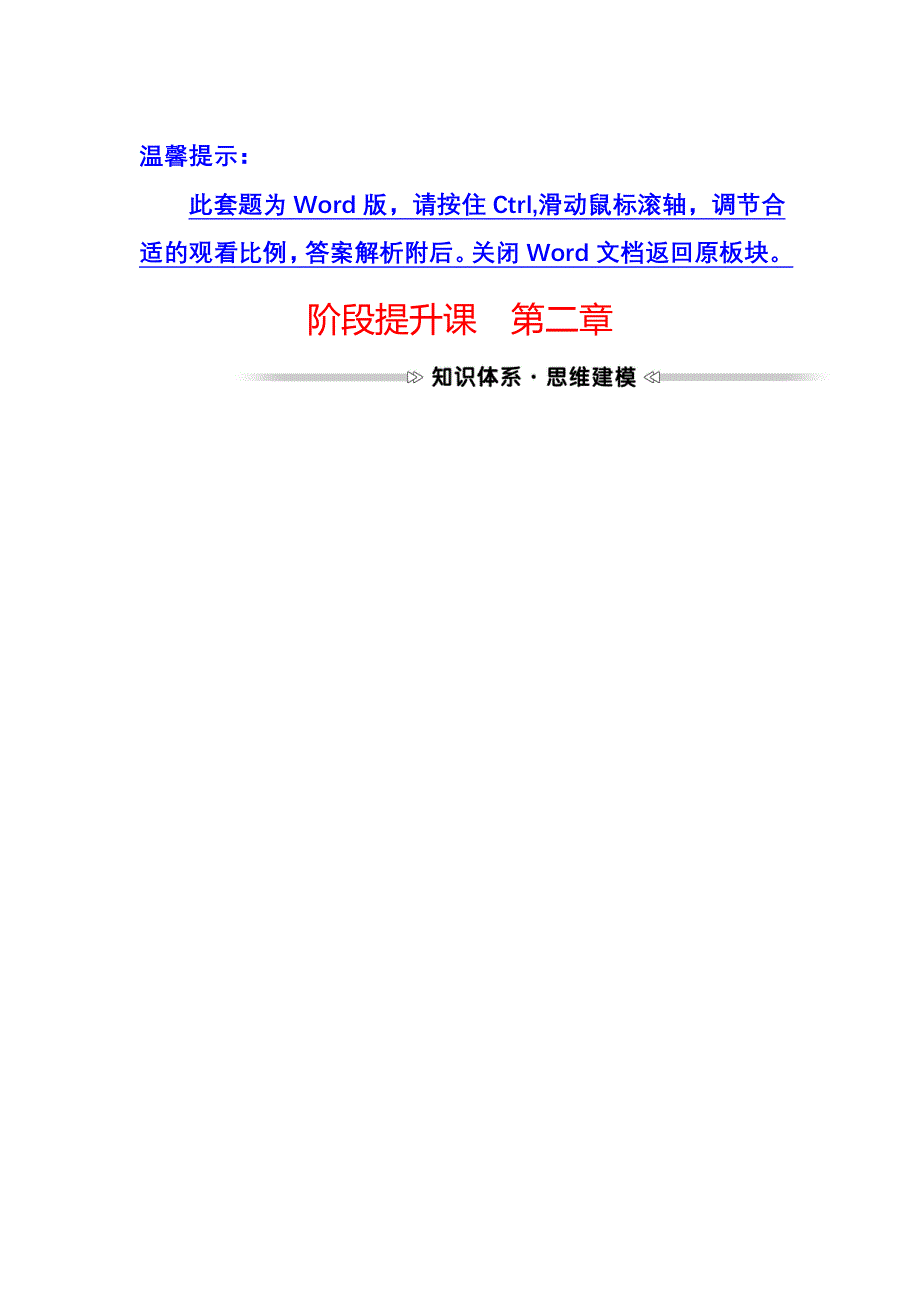 温馨提示：

此套题为 Word 版，请按住 Ctrl,滑动鼠标滚轴，调节合适的观看比例，答案解析附后。关闭 Word 文档返回原板块。

阶段提升课　第二章

知识体系·思维建模